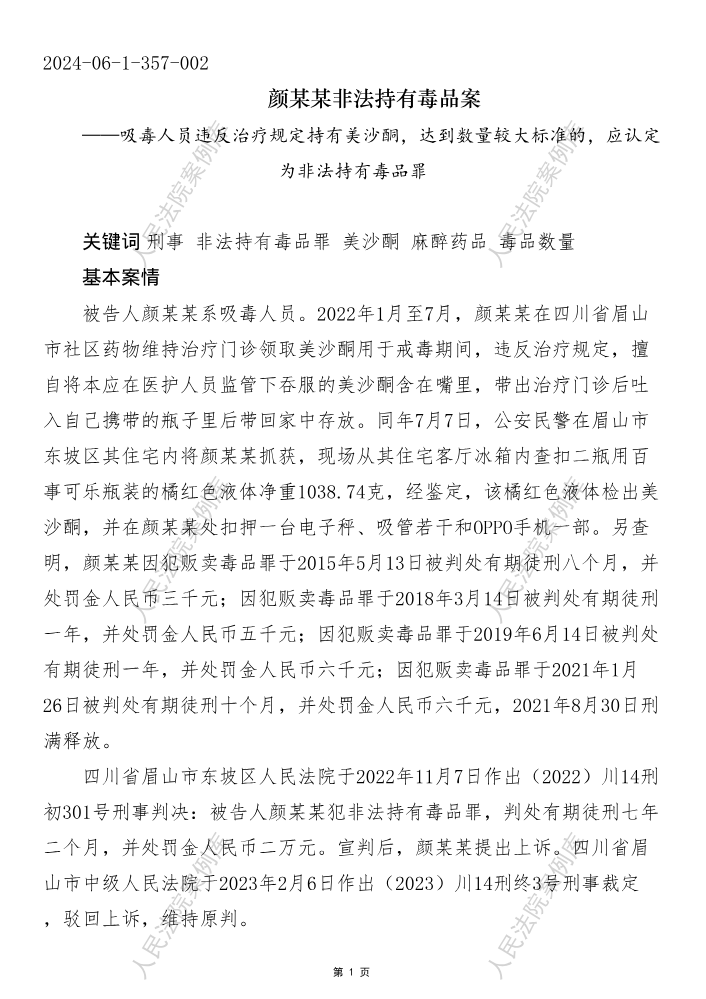 2024-06-1-357-002

颜某某非法持有毒品案

——吸毒人员违反治疗规定持有美沙酮，达到数量较大标准的，应认定为非法持有毒品罪

关键词 刑事 非法持有毒品罪 美沙酮 麻醉药品 毒品数量

基本案情

被告人颜某某系吸毒人员。2022年1月至7月，颜某某在四川省眉山市社区药物维持治疗门诊领取美沙酮用于戒毒期间，违反治疗规定，擅自将本应在医护人员监管下吞服的美沙酮含在嘴里，带出治疗门诊后吐入自己携带的瓶子里后带回家中存放。同年7月7日，公安民警在眉山市东坡区其住宅内将颜某某抓获，现场从其住宅客厅冰箱内查扣二瓶用百事可乐瓶装的橘红色液体净重1038.74克，经鉴定，该橘红色液体检出美沙酮，并在颜某某处扣押一台电子秤、吸管若干和OPPO手机一部。另查明，颜某某因犯贩卖毒品罪于2015年5月13日被判处有期徒刑八个月，并处罚金人民币三千元；因犯贩卖毒品罪于2018年3月14日被判处有期徒刑一年，并处罚金人民币五千元；因犯贩卖毒品罪于2019年6月14日被判处有期徒刑一年，并处罚金人民币六千元；因犯贩卖毒品罪于2021年1月26日被判处有期徒刑十个月，并处罚金人民币六千元，2021年8月30日刑满释放。

四川省眉山市东坡区人民法院于2022年11月7日作出（2022）川14刑初301号刑事判决：被告人颜某某犯非法持有毒品罪，判处有期徒刑七年二个月，并处罚金人民币二万元。宣判后，颜某某提出上诉。四川省眉山市中级人民法院于2023年2月6日作出（2023）川14刑终3号刑事裁定，驳回上诉，维持原判。

第 1 页

人民法院案例库